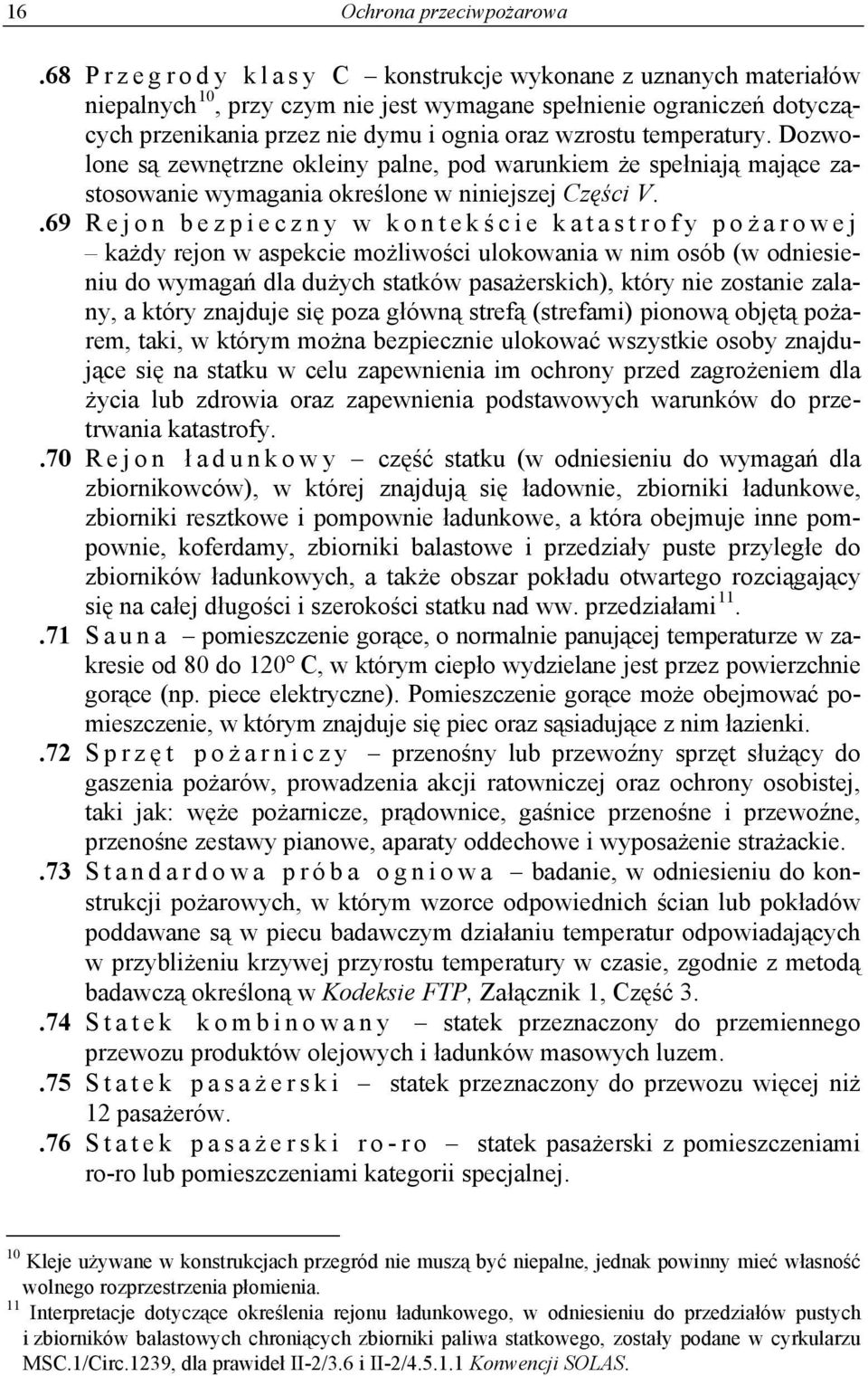 16 Ochrona przeciwpożarowa

.68 Przegrody klasy C – konstrukcje wykonane z uznanych materiałów niepalnych$^{10}$, przy czym nie jest wymagane spełnienie ograniczeń dotyczących przenikania przez nie dymu i ognia oraz wzrostu temperatury. Dozwolone są zewnętrzne okleiny palne, pod warunkiem że spełniają mające zastosowanie wymagania określone w niniejszej Części V.

.69 Rejon bezpieczny w kontekście katastrofy pożarowej – każdy rejon w aspekcie możliwości ulokowania w nim osób (w odniesieniu do wymagań dla dużych statków pasażerskich), który nie zostanie zalany, a który znajduje się poza główną strefą (strefami) pionową objętą pożarem, taki, w którym można bezpiecznie ulokować wszystkie osoby znajdujące się na statku w celu zapewnienia im ochrony przed zagrożeniem dla życia lub zdrowia oraz zapewnienia podstawowych warunków do przetrwania katastrofy.

.70 Rejon ładunkowy – część statku (w odniesieniu do wymagań dla zbiornikowców), w której znajdują się ładownie, zbiorniki ładunkowe, zbiorniki resztkowe i pompownie ładunkowe, a która obejmuje inne pompownie, koferdamy, zbiorniki balastowe i przedziały puste przyległe do zbiorników ładunkowych, a także obszar pokładu otwartego rozciągający się na całej długości i szerokości statku nad ww. przedziałami$^{11}$.

.71 Sauna – pomieszczenie gorące, o normalnie panującej temperaturze w zakresie od 80 do 120° C, w którym ciepło wydzielane jest przez powierzchnie gorące (np. piece elektryczne). Pomieszczenie gorące może obejmować pomieszczenie, w którym znajduje się piec oraz sąsiadujące z nim łazienki.

.72 Sprzęt pożarniczy – przenośny lub przewoźny sprzęt służący do gaszenia pożarów, prowadzenia akcji ratowniczej oraz ochrony osobistej, taki jak: węże pożarnicze, prądownice, gaśnice przenośne i przewoźne, przenośne zestawy pianowe, aparaty oddechowe i wyposażenie strażackie.

.73 Standardowa próba ogniowa – badanie, w odniesieniu do konstrukcji pożarowych, w którym wzorce odpowiednich ścian lub pokładów poddawane są w piecu badawczym działaniu temperatur odpowiadających w przybliżeniu krzywej przyrostu temperatury w czasie, zgodnie z metodą badawczą określoną w Kodeksie FTP, Załącznik 1, Część 3.

.74 Statek kombinowany – statek przeznaczony do przemiennego przewozu produktów olejowych i ładunków masowych luzem.

.75 Statek pasażerski – statek przeznaczony do przewozu więcej niż 12 pasażerów.

.76 Statek pasażerski ro-ro – statek pasażerski z pomieszczeniami ro-ro lub pomieszczeniami kategorii specjalnej.

$^{10}$ Kleje używane w konstrukcjach przegród nie muszą być niepalne, jednak powinny mieć własność wolnego rozprzestrzenia płomienia.

$^{11}$ Interpretacje dotyczące określenia rejonu ładunkowego, w odniesieniu do przedziałów pustych i zbiorników balastowych chroniących zbiorniki paliwa statkowego, zostały podane w cyrkularzu MSC.1/Circ.1239, dla prawideł II-2/3.6 i II-2/4.5.1.1 Konwencji SOLAS.